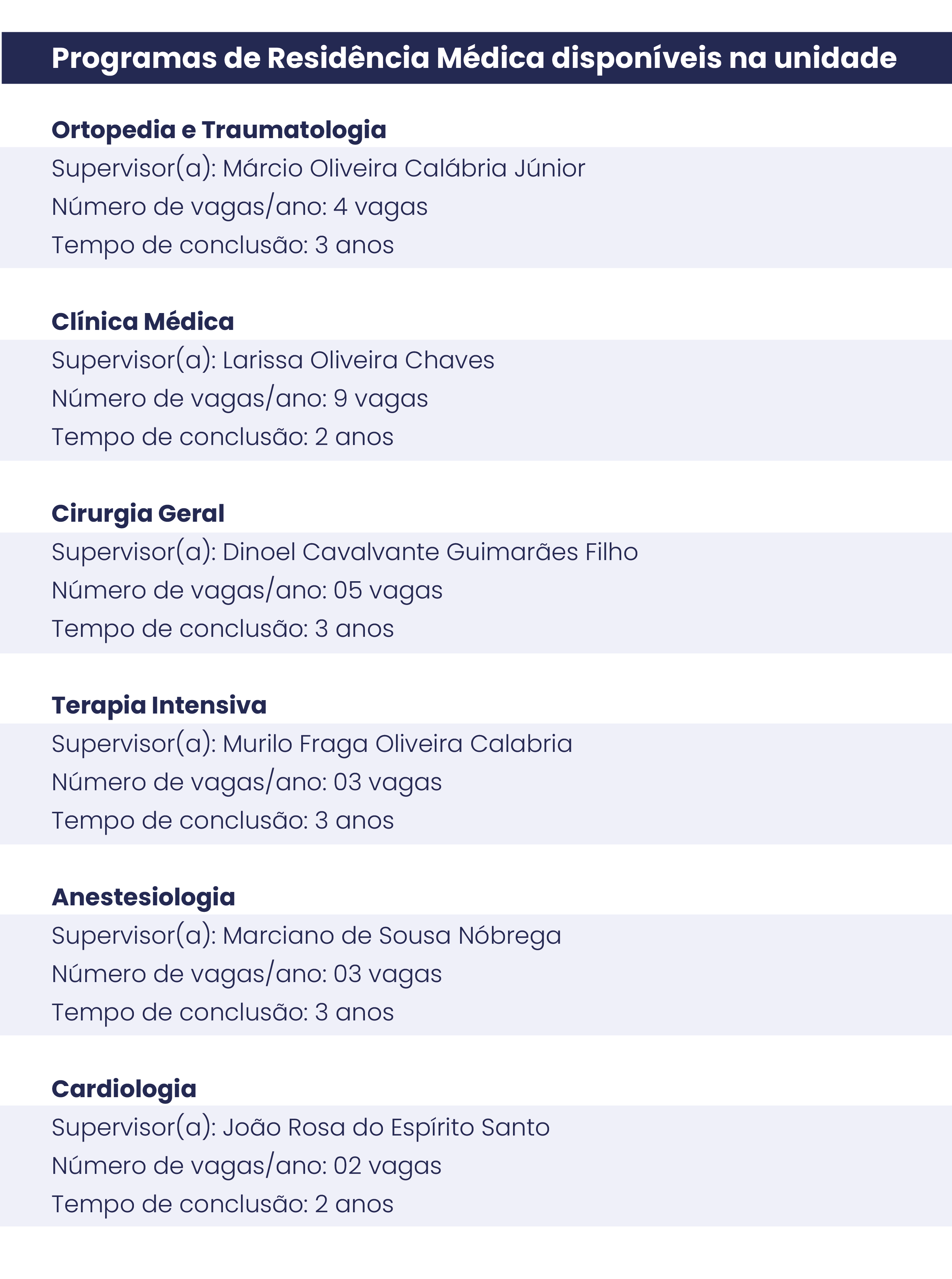 Programas de Residência Médica disponíveis na unidade

Ortopedia e Traumatologia
Supervisor(a): Márcio Oliveira Calábria Júnior
Número de vagas/ano: 4 vagas
Tempo de conclusão: 3 anos

Clínica Médica
Supervisor(a): Larissa Oliveira Chaves
Número de vagas/ano: 9 vagas
Tempo de conclusão: 2 anos

Cirurgia Geral
Supervisor(a): Dinoel Cavalvante Guimarães Filho
Número de vagas/ano: 05 vagas
Tempo de conclusão: 3 anos

Terapia Intensiva
Supervisor(a): Murilo Fraga Oliveira Calabria
Número de vagas/ano: 03 vagas
Tempo de conclusão: 3 anos

Anestesiologia
Supervisor(a): Marciano de Sousa Nóbrega
Número de vagas/ano: 03 vagas
Tempo de conclusão: 3 anos

Cardiologia
Supervisor(a): João Rosa do Espírito Santo
Número de vagas/ano: 02 vagas
Tempo de conclusão: 2 anos